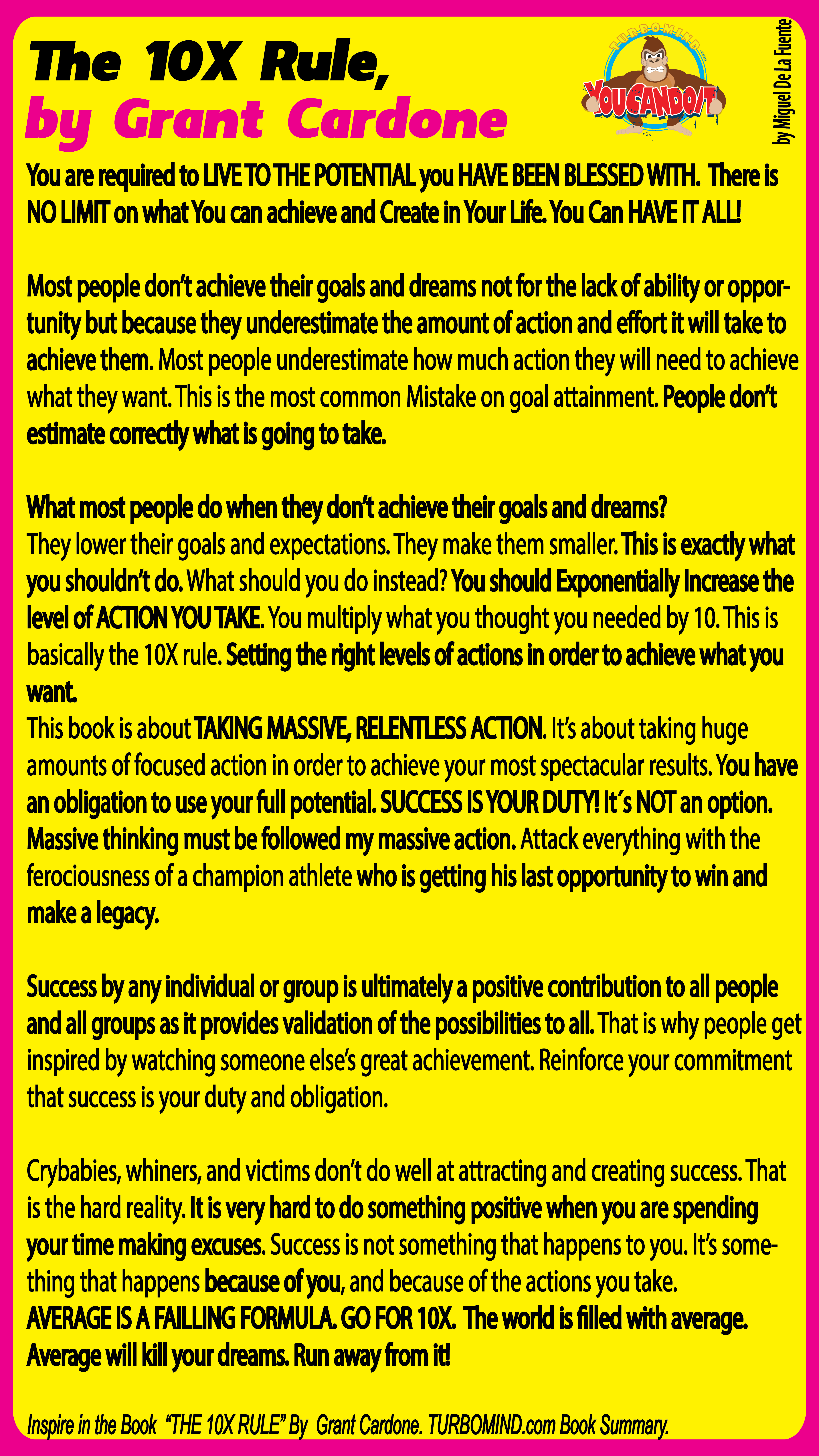 The 10X Rule,
by Grant Cardone

TURBOMIND.com
YOUCANDOIT

by Miguel De La Fuente

You are required to LIVE TO THE POTENTIAL you HAVE BEEN BLESSED WITH. There is NO LIMIT on what You can achieve and Create in Your Life. You Can HAVE IT ALL!

Most people don't achieve their goals and dreams not for the lack of ability or opportunity but because they underestimate the amount of action and effort it will take to achieve them. Most people underestimate how much action they will need to achieve what they want. This is the most common Mistake on goal attainment. People don't estimate correctly what is going to take.

What most people do when they don't achieve their goals and dreams?
They lower their goals and expectations. They make them smaller. This is exactly what you shouldn't do. What should you do instead? You should Exponentially Increase the level of ACTION YOU TAKE. You multiply what you thought you needed by 10. This is basically the 10X rule. Setting the right levels of actions in order to achieve what you want.
This book is about TAKING MASSIVE, RELENTLESS ACTION. It's about taking huge amounts of focused action in order to achieve your most spectacular results. You have an obligation to use your full potential. SUCCESS IS YOUR DUTY! It´s NOT an option. Massive thinking must be followed my massive action. Attack everything with the ferociousness of a champion athlete who is getting his last opportunity to win and make a legacy.

Success by any individual or group is ultimately a positive contribution to all people and all groups as it provides validation of the possibilities to all. That is why people get inspired by watching someone else's great achievement. Reinforce your commitment that success is your duty and obligation.

Crybabies, whiners, and victims don't do well at attracting and creating success. That is the hard reality. It is very hard to do something positive when you are spending your time making excuses. Success is not something that happens to you. It's something that happens because of you, and because of the actions you take.
AVERAGE IS A FAILLING FORMULA. GO FOR 10X. The world is filled with average. Average will kill your dreams. Run away from it!

Inspire in the Book "THE 10X RULE" By Grant Cardone. TURBOMIND.com Book Summary.